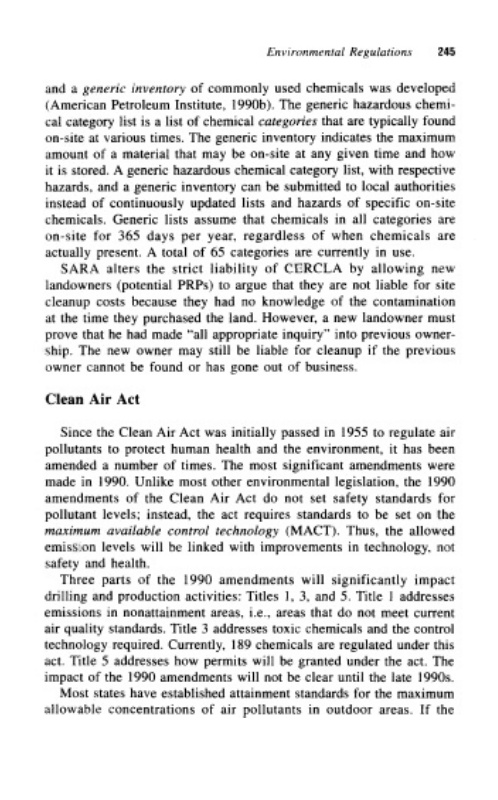 Environmental Regulations 245

and a generic inventory of commonly used chemicals was developed (American Petroleum Institute, 1990b). The generic hazardous chemical category list is a list of chemical categories that are typically found on-site at various times. The generic inventory indicates the maximum amount of a material that may be on-site at any given time and how it is stored. A generic hazardous chemical category list, with respective hazards, and a generic inventory can be submitted to local authorities instead of continuously updated lists and hazards of specific on-site chemicals. Generic lists assume that chemicals in all categories are on-site for 365 days per year, regardless of when chemicals are actually present. A total of 65 categories are currently in use.

SARA alters the strict liability of CERCLA by allowing new landowners (potential PRPs) to argue that they are not liable for site cleanup costs because they had no knowledge of the contamination at the time they purchased the land. However, a new landowner must prove that he had made "all appropriate inquiry" into previous ownership. The new owner may still be liable for cleanup if the previous owner cannot be found or has gone out of business.

Clean Air Act

Since the Clean Air Act was initially passed in 1955 to regulate air pollutants to protect human health and the environment, it has been amended a number of times. The most significant amendments were made in 1990. Unlike most other environmental legislation, the 1990 amendments of the Clean Air Act do not set safety standards for pollutant levels; instead, the act requires standards to be set on the maximum available control technology (MACT). Thus, the allowed emission levels will be linked with improvements in technology, not safety and health.

Three parts of the 1990 amendments will significantly impact drilling and production activities: Titles 1, 3, and 5. Title 1 addresses emissions in nonattainment areas, i.e., areas that do not meet current air quality standards. Title 3 addresses toxic chemicals and the control technology required. Currently, 189 chemicals are regulated under this act. Title 5 addresses how permits will be granted under the act. The impact of the 1990 amendments will not be clear until the late 1990s.

Most states have established attainment standards for the maximum allowable concentrations of air pollutants in outdoor areas. If the